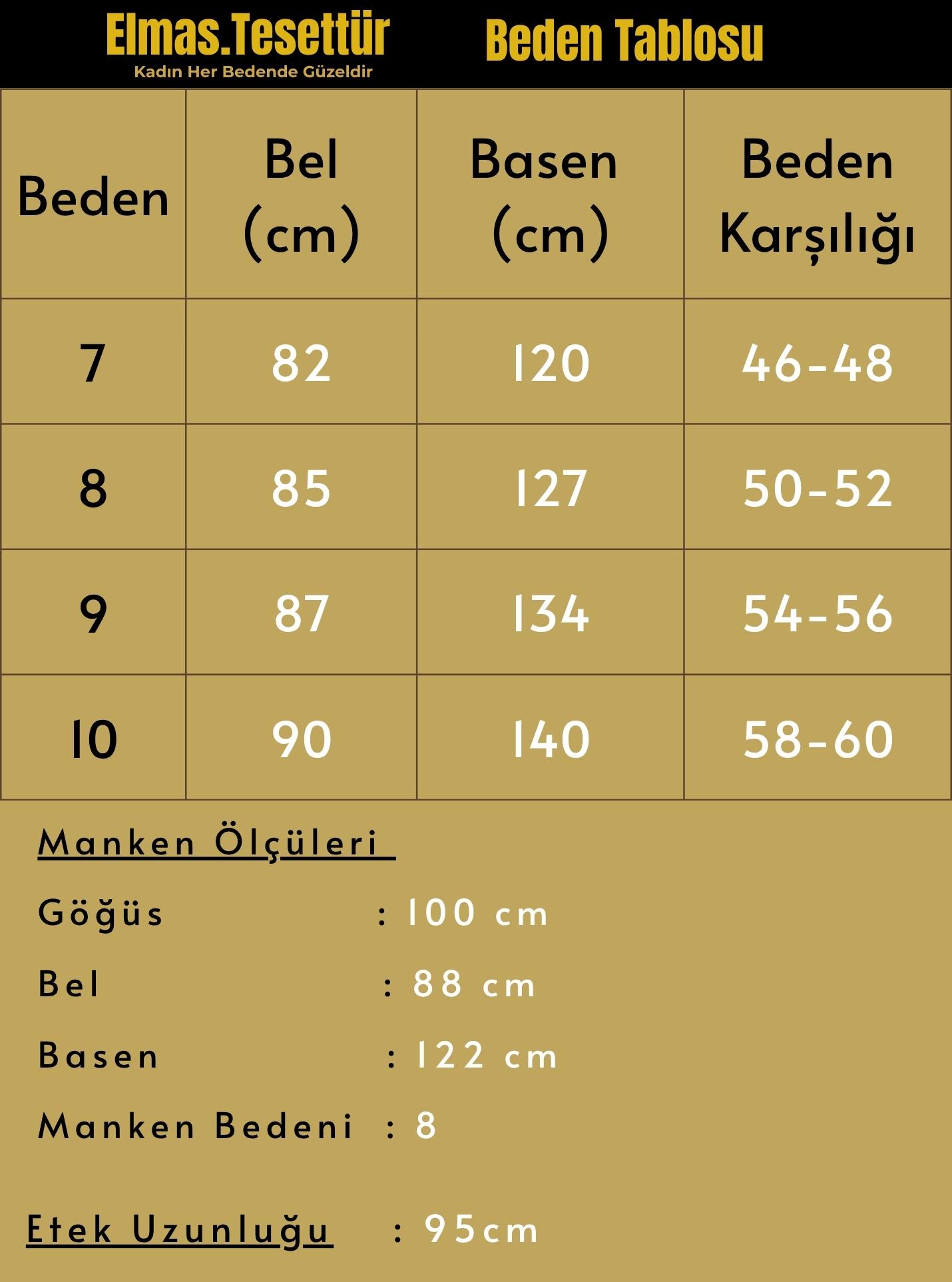 Elmas.Tesettür
Kadın Her Bedende Güzeldir

Beden Tablosu

| Beden | Bel (cm) | Basen (cm) | Beden Karşılığı |
|---|---|---|---|
| 7 | 82 | 120 | 46-48 |
| 8 | 85 | 127 | 50-52 |
| 9 | 87 | 134 | 54-56 |
| 10 | 90 | 140 | 58-60 |

Manken Ölçüleri

Göğüs : 100 cm

Bel : 88 cm

Basen : 122 cm

Manken Bedeni : 8

Etek Uzunluğu : 95cm